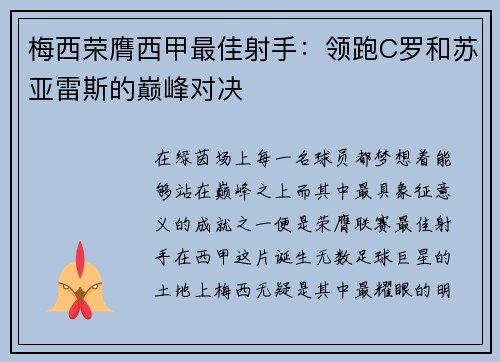 梅西荣膺西甲最佳射手：领跑C罗和苏亚雷斯的巅峰对决

在绿茵场上每一名球员都梦想着能够站在巅峰之上而其中最具象征意义的成就之一便是荣膺联赛最佳射手在西甲这片诞生无数足球巨星的土地上梅西无疑是其中最耀眼的明